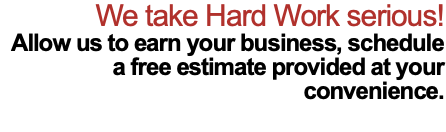 We take Hard Work serious!

Allow us to earn your business, schedule a free estimate provided at your convenience.